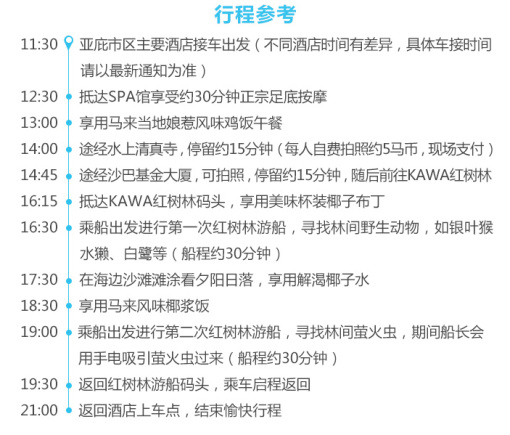 行程参考

11:30 亚庇市区主要酒店接车出发（不同酒店时间有差异，具体车接时间请以最新通知为准）
12:30 抵达SPA馆享受约30分钟正宗足底按摩
13:00 享用马来当地娘惹风味鸡饭午餐
14:00 途经水上清真寺，停留约15分钟（每人自费拍照约5马币，现场支付）
14:45 途经沙巴基金大厦，可拍照，停留约15分钟，随后前往KAWA红树林
16:15 抵达KAWA红树林码头，享用美味杯装椰子布丁
16:30 乘船出发进行第一次红树林游船，寻找林间野生动物，如银叶猴水獭、白鹭等（船程约30分钟）
17:30 在海边沙滩滩涂看夕阳日落，享用解渴椰子水
18:30 享用马来风味椰浆饭
19:00 乘船出发进行第二次红树林游船，寻找林间萤火虫，期间船长会用手电吸引萤火虫过来（船程约30分钟）
19:30 返回红树林游船码头，乘车启程返回
21:00 返回酒店上车点，结束愉快行程